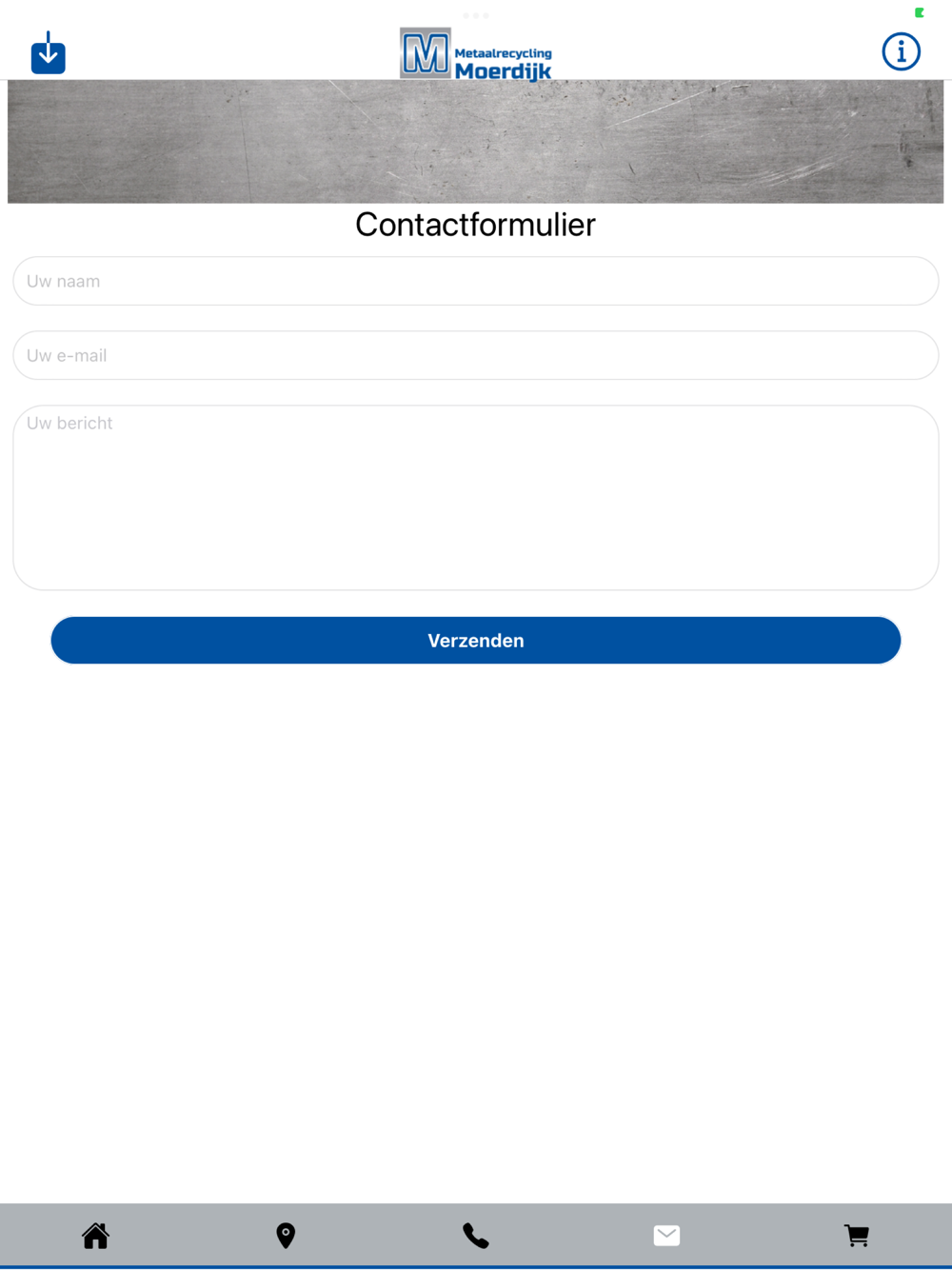 M Metaalrecycling Moerdijk

Contactformulier

Uw naam

Uw e-mail

Uw bericht

Verzenden